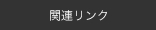 関連リンク